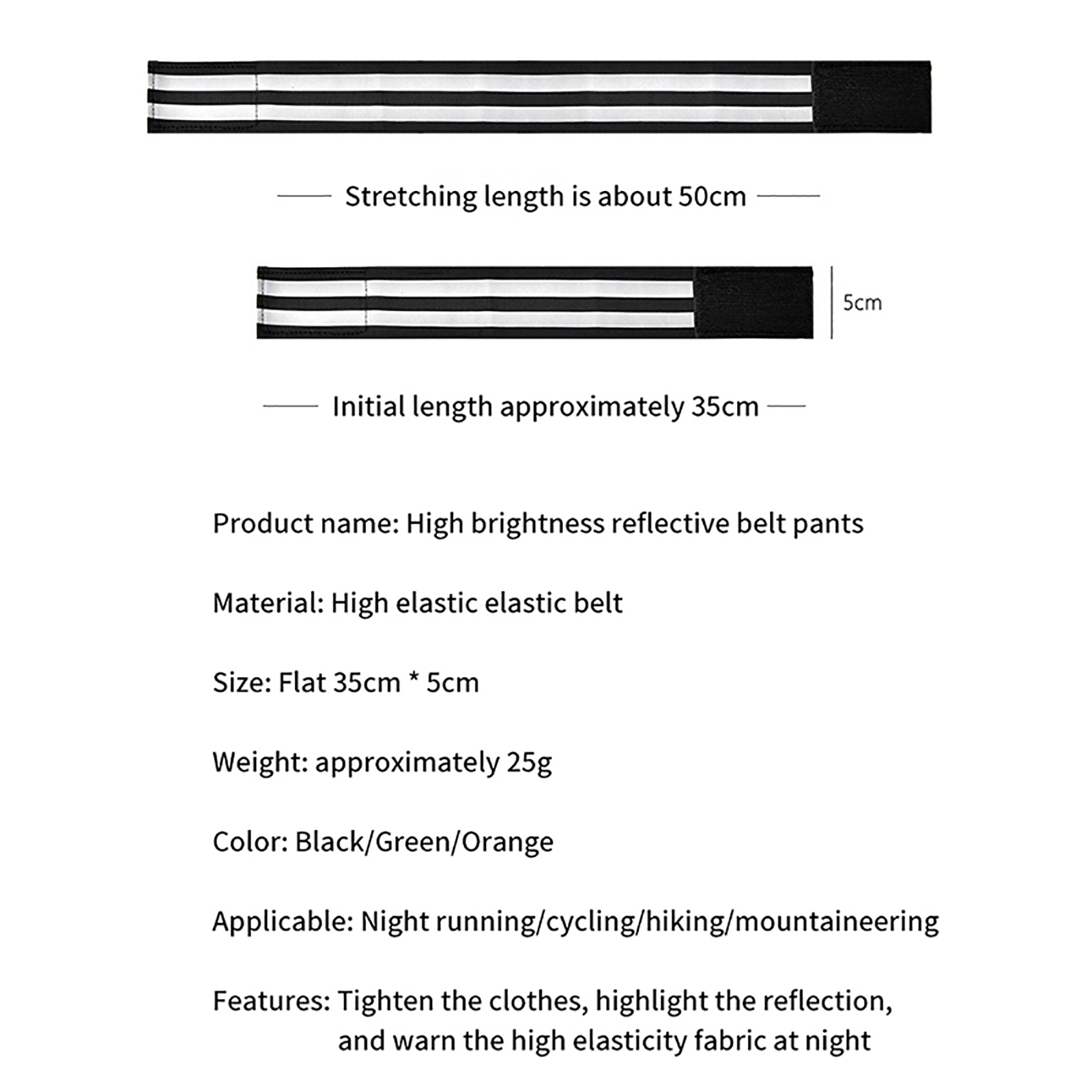 Stretching length is about 50cm

5cm

Initial length approximately 35cm

Product name: High brightness reflective belt pants

Material: High elastic elastic belt

Size: Flat 35cm * 5cm

Weight: approximately 25g

Color: Black/Green/Orange

Applicable: Night running/cycling/hiking/mountaineering

Features: Tighten the clothes, highlight the reflection, and warn the high elasticity fabric at night